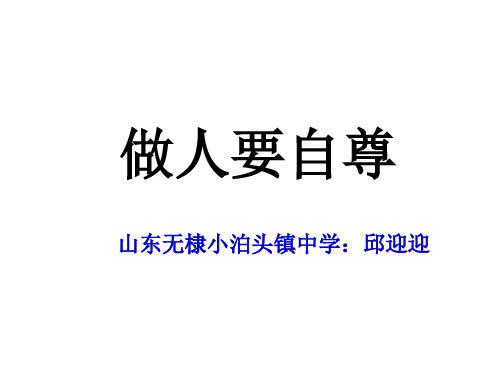 做人要自尊

山东无棣小泊头镇中学：邱迎迎